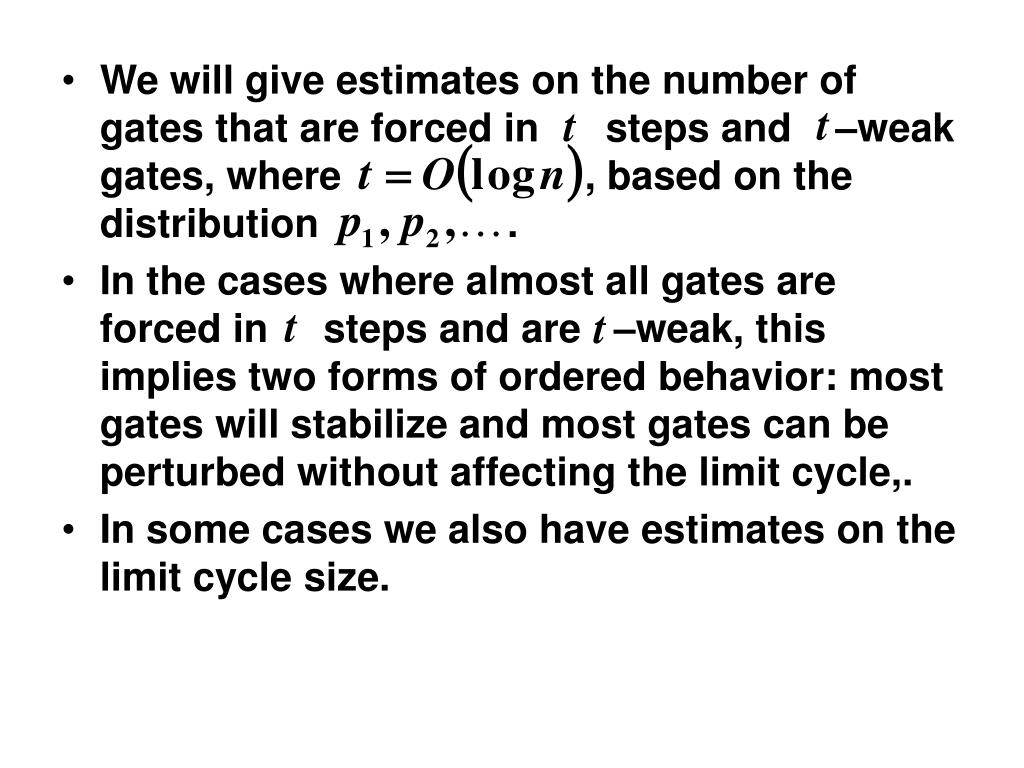 • We will give estimates on the number of gates that are forced in $t$ steps and $t$ –weak gates, where $t = O(\log n)$, based on the distribution $p_1, p_2, \ldots$.

• In the cases where almost all gates are forced in $t$ steps and are $t$ –weak, this implies two forms of ordered behavior: most gates will stabilize and most gates can be perturbed without affecting the limit cycle,.

• In some cases we also have estimates on the limit cycle size.